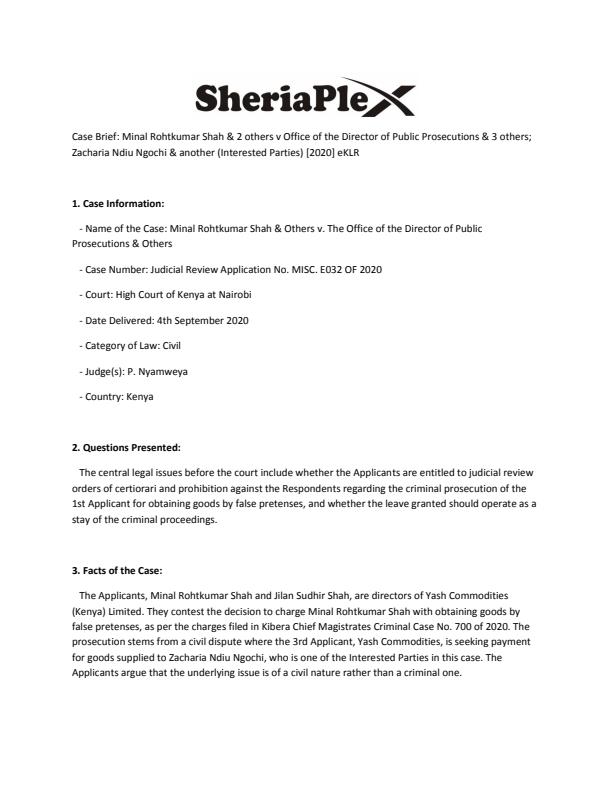 SheriaPlex

Case Brief: Minal Rohtkumar Shah & 2 others v Office of the Director of Public Prosecutions & 3 others; Zacharia Ndiu Ngochi & another (Interested Parties) [2020] eKLR

1. Case Information:

- Name of the Case: Minal Rohtkumar Shah & Others v. The Office of the Director of Public Prosecutions & Others

- Case Number: Judicial Review Application No. MISC. E032 OF 2020

- Court: High Court of Kenya at Nairobi

- Date Delivered: 4th September 2020

- Category of Law: Civil

- Judge(s): P. Nyamweya

- Country: Kenya

2. Questions Presented:

The central legal issues before the court include whether the Applicants are entitled to judicial review orders of certiorari and prohibition against the Respondents regarding the criminal prosecution of the 1st Applicant for obtaining goods by false pretenses, and whether the leave granted should operate as a stay of the criminal proceedings.

3. Facts of the Case:

The Applicants, Minal Rohtkumar Shah and Jilan Sudhir Shah, are directors of Yash Commodities (Kenya) Limited. They contest the decision to charge Minal Rohtkumar Shah with obtaining goods by false pretenses, as per the charges filed in Kibera Chief Magistrates Criminal Case No. 700 of 2020. The prosecution stems from a civil dispute where the 3rd Applicant, Yash Commodities, is seeking payment for goods supplied to Zacharia Ndiu Ngochi, who is one of the Interested Parties in this case. The Applicants argue that the underlying issue is of a civil nature rather than a criminal one.